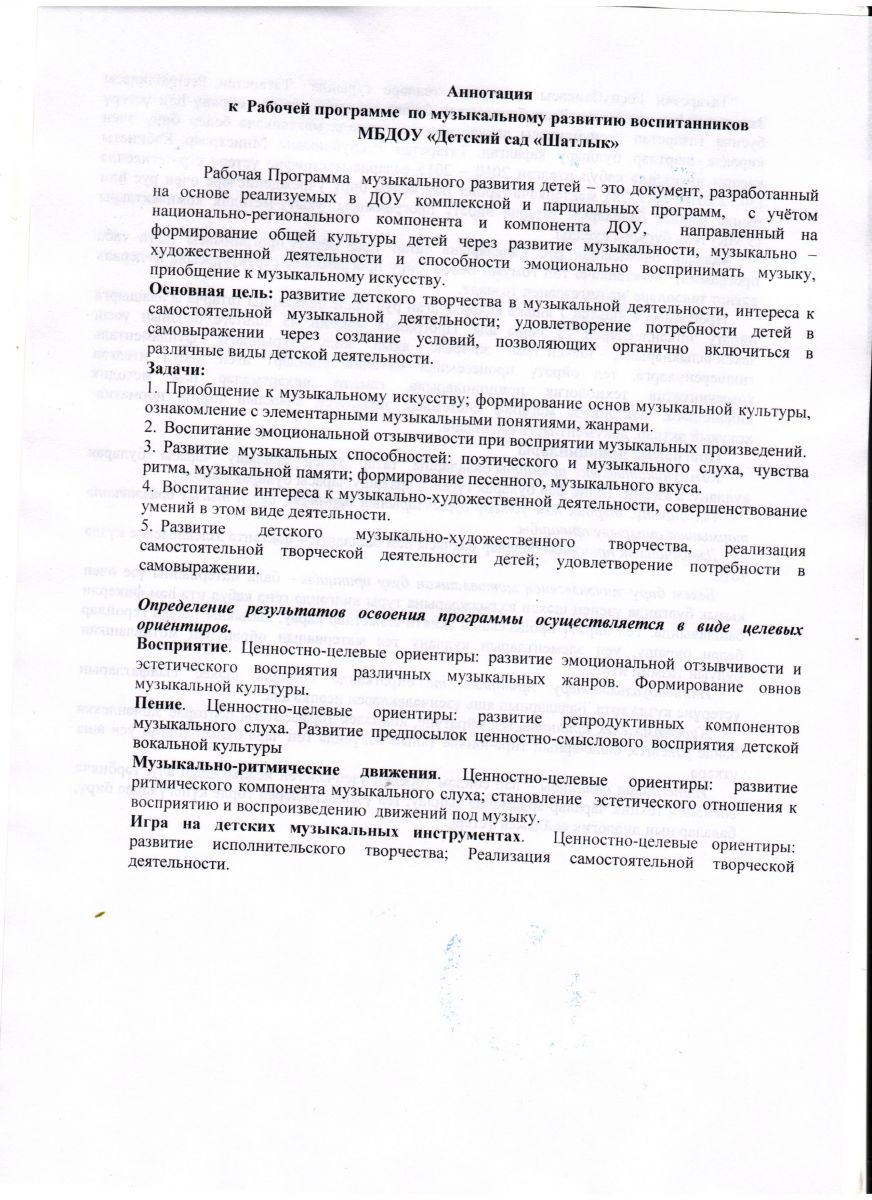 Аннотация
к Рабочей программе по музыкальному развитию воспитанников
МБДОУ «Детский сад «Шатлык»

Рабочая Программа музыкального развития детей – это документ, разработанный на основе реализуемых в ДОУ комплексной и парциальных программ, с учётом национально-регионального компонента и компонента ДОУ, направленный на формирование общей культуры детей через развитие музыкальности, музыкально – художественной деятельности и способности эмоционально воспринимать музыку, приобщение к музыкальному искусству.

Основная цель: развитие детского творчества в музыкальной деятельности, интереса к самостоятельной музыкальной деятельности; удовлетворение потребности детей в самовыражении через создание условий, позволяющих органично включиться в различные виды детской деятельности.

Задачи:
1. Приобщение к музыкальному искусству; формирование основ музыкальной культуры, ознакомление с элементарными музыкальными понятиями, жанрами.
2. Воспитание эмоциональной отзывчивости при восприятии музыкальных произведений.
3. Развитие музыкальных способностей: поэтического и музыкального слуха, чувства ритма, музыкальной памяти; формирование песенного, музыкального вкуса.
4. Воспитание интереса к музыкально-художественной деятельности, совершенствование умений в этом виде деятельности.
5. Развитие детского музыкально-художественного творчества, реализация самостоятельной творческой деятельности детей; удовлетворение потребности в самовыражении.

Определение результатов освоения программы осуществляется в виде целевых ориентиров.
Восприятие. Ценностно-целевые ориентиры: развитие эмоциональной отзывчивости и эстетического восприятия различных музыкальных жанров. Формирование овнов музыкальной культуры.
Пение. Ценностно-целевые ориентиры: развитие репродуктивных компонентов музыкального слуха. Развитие предпосылок ценностно-смыслового восприятия детской вокальной культуры
Музыкально-ритмические движения. Ценностно-целевые ориентиры: развитие ритмического компонента музыкального слуха; становление эстетического отношения к восприятию и воспроизведению движений под музыку.
Игра на детских музыкальных инструментах. Ценностно-целевые ориентиры: развитие исполнительского творчества; Реализация самостоятельной творческой деятельности.